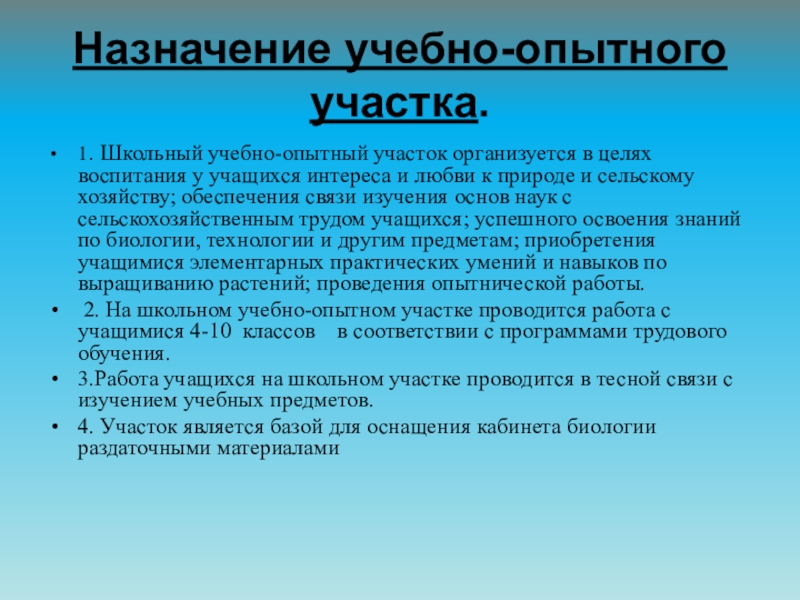 Назначение учебно-опытного участка.

• 1. Школьный учебно-опытный участок организуется в целях воспитания у учащихся интереса и любви к природе и сельскому хозяйству; обеспечения связи изучения основ наук с сельскохозяйственным трудом учащихся; успешного освоения знаний по биологии, технологии и другим предметам; приобретения учащимися элементарных практических умений и навыков по выращиванию растений; проведения опытнической работы.

• 2. На школьном учебно-опытном участке проводится работа с учащимися 4-10 классов в соответствии с программами трудового обучения.

• 3.Работа учащихся на школьном участке проводится в тесной связи с изучением учебных предметов.

• 4. Участок является базой для оснащения кабинета биологии раздаточными материалами